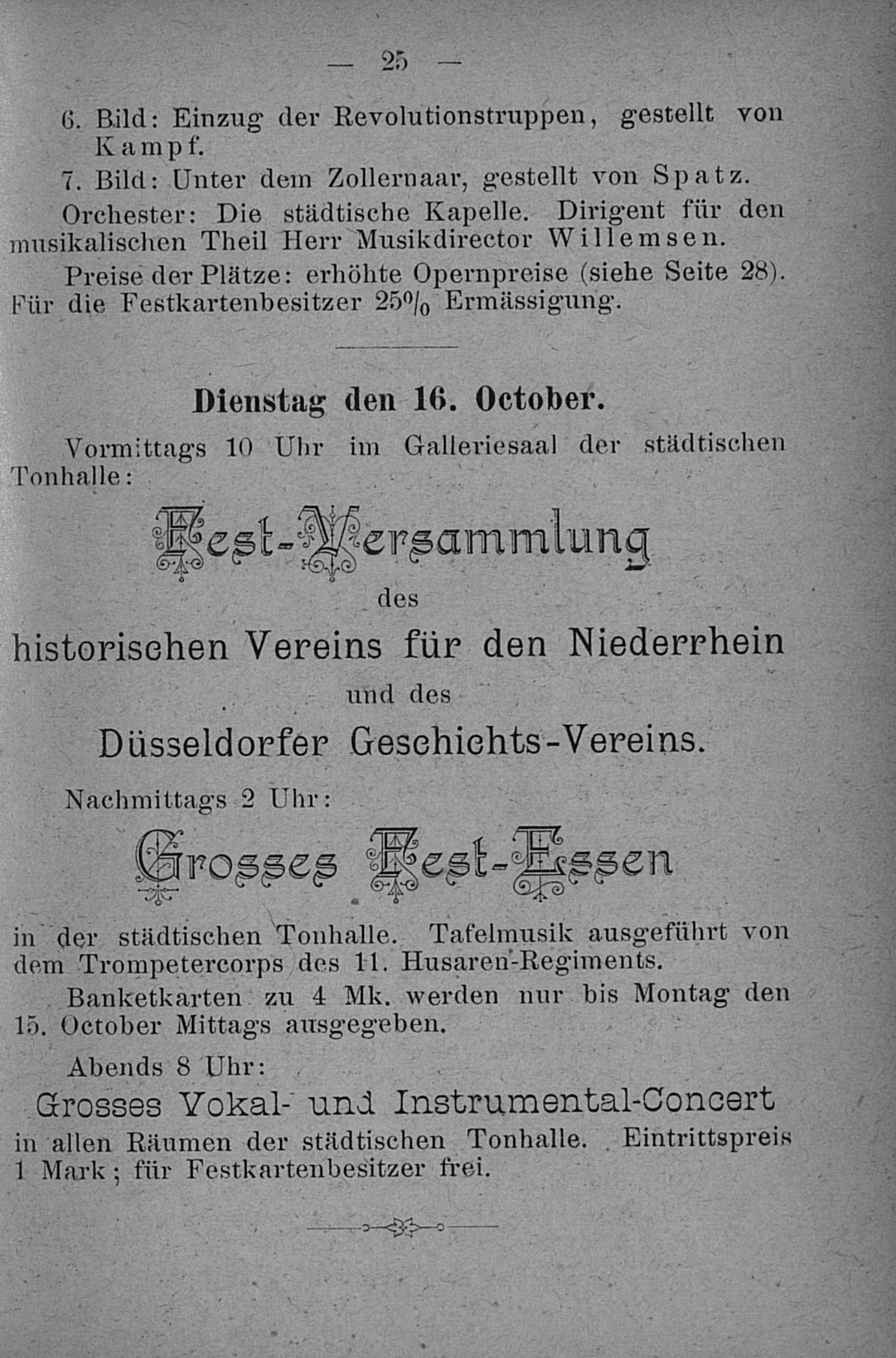 — 25 —

6. Bild: Einzug der Revolutionstruppen, gestellt von Kampf.

7. Bild: Unter dem Zollernaar, gestellt von Spatz.

Orchester: Die städtische Kapelle. Dirigent für den musikalischen Theil Herr Musikdirector Willemsen.

Preise der Plätze: erhöhte Opernpreise (siehe Seite 28). Für die Festkartenbesitzer 25% Ermässigung.

Dienstag den 16. October.

Vormittags 10 Uhr im Galleriesaal der städtischen Tonhalle:

Fest-Versammlung

des

historischen Vereins für den Niederrhein

und des

Düsseldorfer Geschichts-Vereins.

Nachmittags 2 Uhr:

Grosses Fest-Essen

in der städtischen Tonhalle. Tafelmusik ausgeführt von dem Trompetercorps des 11. Husaren-Regiments.

Banketkarten zu 4 Mk. werden nur bis Montag den 15. October Mittags ausgegeben.

Abends 8 Uhr:

Grosses Vokal- und Instrumental-Concert

in allen Räumen der städtischen Tonhalle. Eintrittspreis 1 Mark; für Festkartenbesitzer frei.